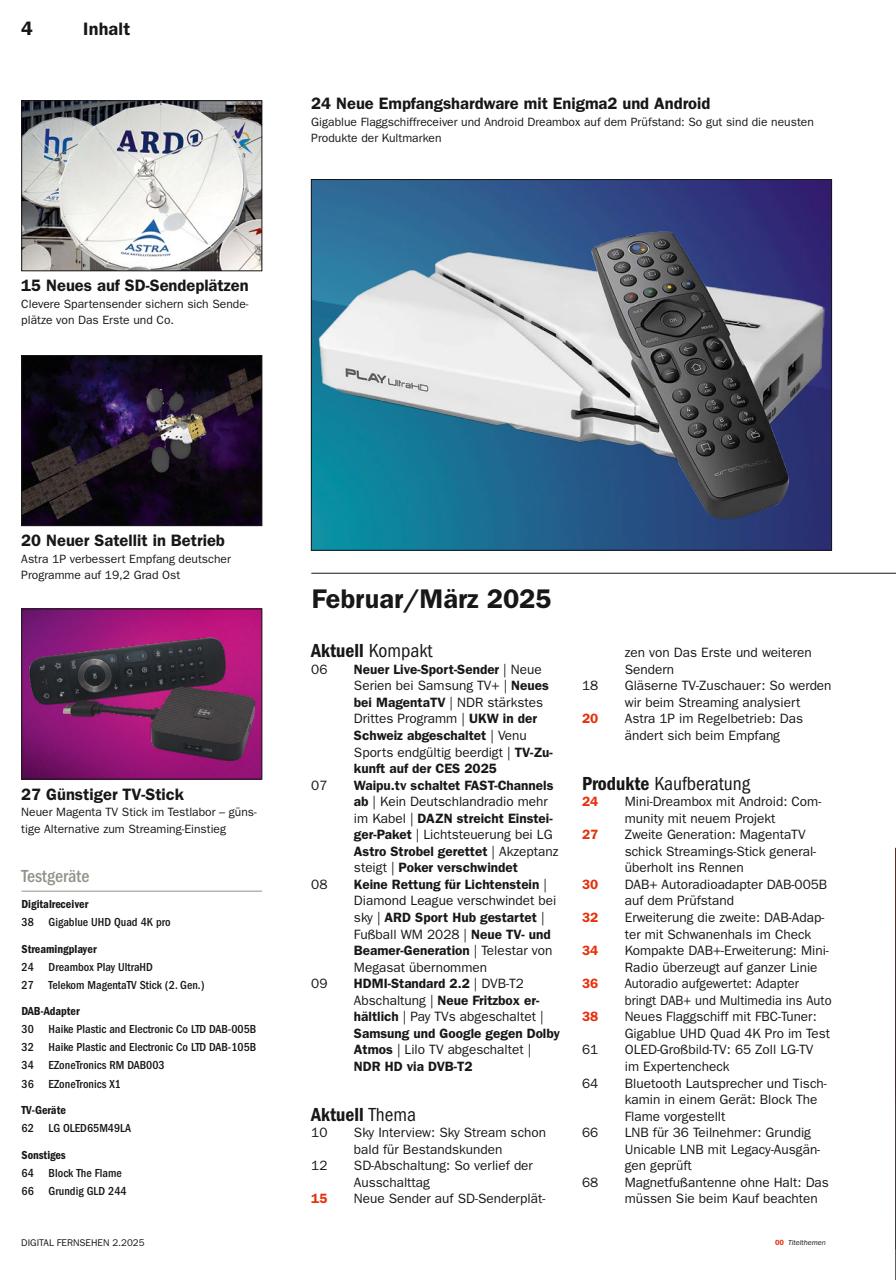 4 Inhalt

hr ARD ASTRA

15 Neues auf SD-Sendeplätzen
Clevere Spartensender sichern sich Sendeplätze von Das Erste und Co.

20 Neuer Satellit in Betrieb
Astra 1P verbessert Empfang deutscher Programme auf 19,2 Grad Ost

27 Günstiger TV-Stick
Neuer Magenta TV Stick im Testlabor – günstige Alternative zum Streaming-Einstieg

Testgeräte

Digitalreceiver
38 Gigablue UHD Quad 4K pro

Streamingplayer
24 Dreambox Play UltraHD
27 Telekom MagentaTV Stick (2. Gen.)

DAB-Adapter
30 Haike Plastic and Electronic Co LTD DAB-005B
32 Haike Plastic and Electronic Co LTD DAB-105B
34 EZoneTronics RM DAB003
36 EZoneTronics X1

TV-Geräte
62 LG OLED65M49LA

Sonstiges
64 Block The Flame
66 Grundig GLD 244

24 Neue Empfangshardware mit Enigma2 und Android
Gigablue Flaggschiffreceiver und Android Dreambox auf dem Prüfstand: So gut sind die neusten Produkte der Kultmarken

PLAY UltraHD

Februar/März 2025

Aktuell Kompakt
06 Neuer Live-Sport-Sender | Neue Serien bei Samsung TV+ | Neues bei MagentaTV | NDR stärkstes Drittes Programm | UKW in der Schweiz abgeschaltet | Venu Sports endgültig beerdigt | TV-Zukunft auf der CES 2025
07 Waipu.tv schaltet FAST-Channels ab | Kein Deutschlandradio mehr im Kabel | DAZN streicht Einsteiger-Paket | Lichtsteuerung bei LG Astro Strobel gerettet | Akzeptanz steigt | Poker verschwindet
08 Keine Rettung für Lichtenstein | Diamond League verschwindet bei sky | ARD Sport Hub gestartet | Fußball WM 2028 | Neue TV- und Beamer-Generation | Telestar von Megasat übernommen
09 HDMI-Standard 2.2 | DVB-T2 Abschaltung | Neue Fritzbox erhältlich | Pay TVs abgeschaltet | Samsung und Google gegen Dolby Atmos | Lilo TV abgeschaltet | NDR HD via DVB-T2

Aktuell Thema
10 Sky Interview: Sky Stream schon bald für Bestandskunden
12 SD-Abschaltung: So verlief der Ausschalttag
15 Neue Sender auf SD-Senderplätzen von Das Erste und weiteren Sendern
18 Gläserne TV-Zuschauer: So werden wir beim Streaming analysiert
20 Astra 1P im Regelbetrieb: Das ändert sich beim Empfang

Produkte Kaufberatung
24 Mini-Dreambox mit Android: Community mit neuem Projekt
27 Zweite Generation: MagentaTV schick Streamings-Stick generalüberholt ins Rennen
30 DAB+ Autoradioadapter DAB-005B auf dem Prüfstand
32 Erweiterung die zweite: DAB-Adapter mit Schwanenhals im Check
34 Kompakte DAB+-Erweiterung: Mini-Radio überzeugt auf ganzer Linie
36 Autoradio aufgewertet: Adapter bringt DAB+ und Multimedia ins Auto
38 Neues Flaggschiff mit FBC-Tuner: Gigablue UHD Quad 4K Pro im Test
61 OLED-Großbild-TV: 65 Zoll LG-TV im Expertencheck
64 Bluetooth Lautsprecher und Tischkamin in einem Gerät: Block The Flame vorgestellt
66 LNB für 36 Teilnehmer: Grundig Unicable LNB mit Legacy-Ausgängen geprüft
68 Magnetfußantenne ohne Halt: Das müssen Sie beim Kauf beachten

DIGITAL FERNSEHEN 2.2025

00 Titelthemen